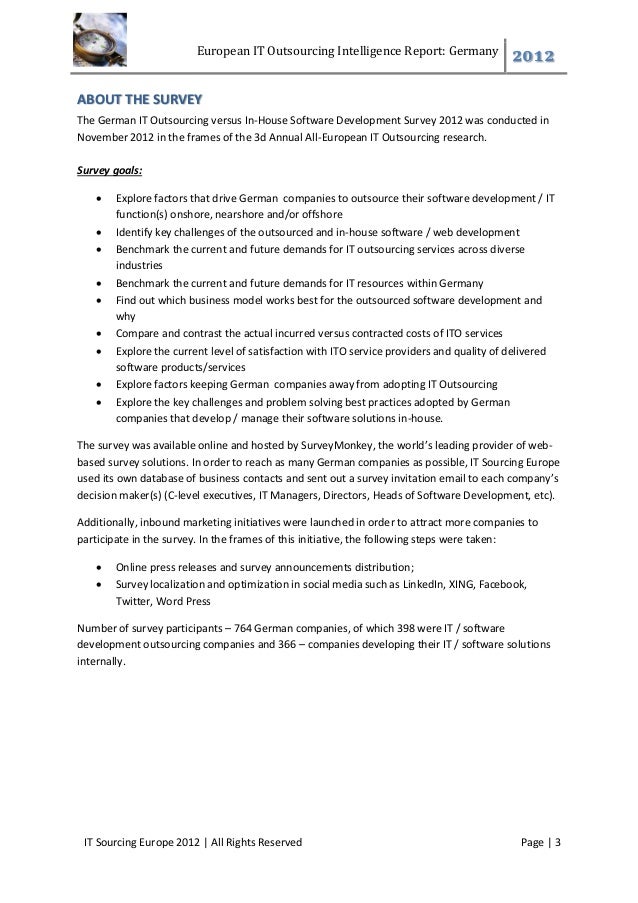 European IT Outsourcing Intelligence Report: Germany 2012

ABOUT THE SURVEY

The German IT Outsourcing versus In-House Software Development Survey 2012 was conducted in November 2012 in the frames of the 3d Annual All-European IT Outsourcing research.

Survey goals:

- Explore factors that drive German companies to outsource their software development / IT function(s) onshore, nearshore and/or offshore
- Identify key challenges of the outsourced and in-house software / web development
- Benchmark the current and future demands for IT outsourcing services across diverse industries
- Benchmark the current and future demands for IT resources within Germany
- Find out which business model works best for the outsourced software development and why
- Compare and contrast the actual incurred versus contracted costs of ITO services
- Explore the current level of satisfaction with ITO service providers and quality of delivered software products/services
- Explore factors keeping German companies away from adopting IT Outsourcing
- Explore the key challenges and problem solving best practices adopted by German companies that develop / manage their software solutions in-house.

The survey was available online and hosted by SurveyMonkey, the world's leading provider of web-based survey solutions. In order to reach as many German companies as possible, IT Sourcing Europe used its own database of business contacts and sent out a survey invitation email to each company's decision maker(s) (C-level executives, IT Managers, Directors, Heads of Software Development, etc).

Additionally, inbound marketing initiatives were launched in order to attract more companies to participate in the survey. In the frames of this initiative, the following steps were taken:

- Online press releases and survey announcements distribution;
- Survey localization and optimization in social media such as LinkedIn, XING, Facebook, Twitter, Word Press

Number of survey participants – 764 German companies, of which 398 were IT / software development outsourcing companies and 366 – companies developing their IT / software solutions internally.

IT Sourcing Europe 2012 | All Rights Reserved

Page | 3